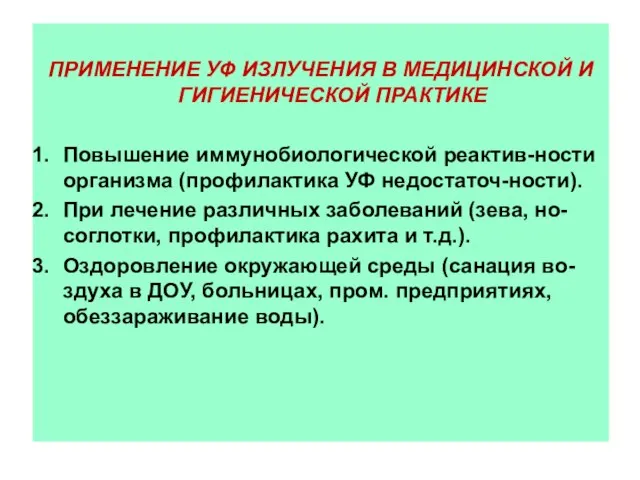 ПРИМЕНЕНИЕ УФ ИЗЛУЧЕНИЯ В МЕДИЦИНСКОЙ И ГИГИЕНИЧЕСКОЙ ПРАКТИКЕ

1. Повышение иммунобиологической реактив-ности организма (профилактика УФ недостаточ-ности).
2. При лечение различных заболеваний (зева, носоглотки, профилактика рахита и т.д.).
3. Оздоровление окружающей среды (санация воздуха в ДОУ, больницах, пром. предприятиях, обеззараживание воды).